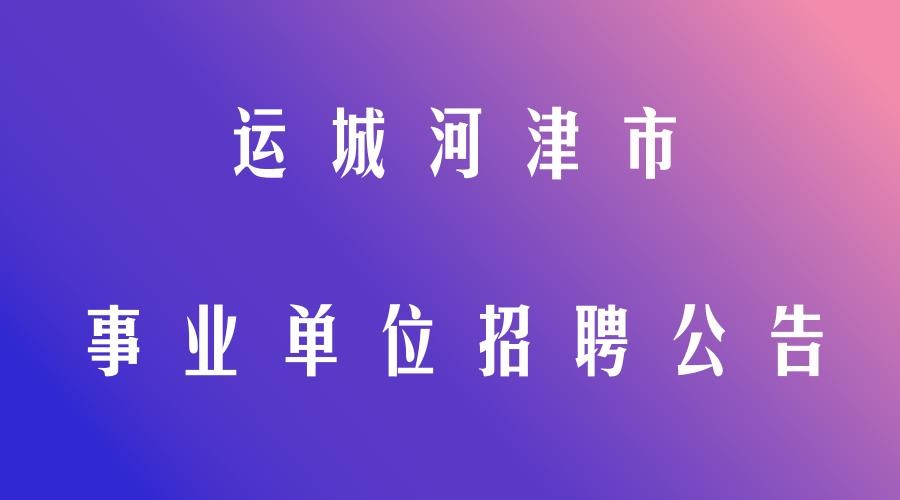 运城河津市

事业单位招聘公告